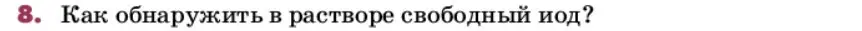 8. Как обнаружить в растворе свободный иод?